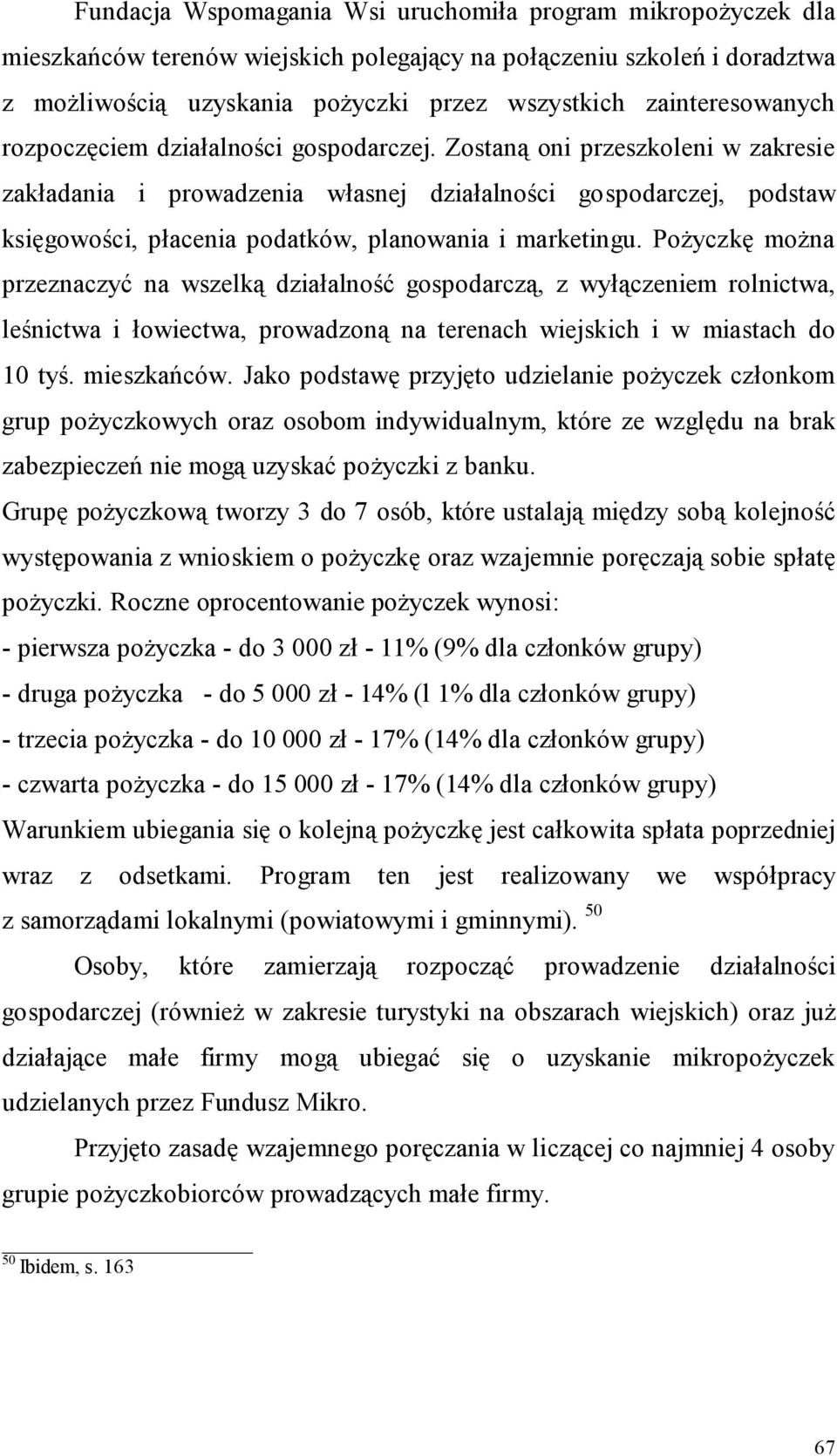 Fundacja Wspomagania Wsi uruchomiła program mikropożyczek dla mieszkańców terenów wiejskich polegający na połączeniu szkoleń i doradztwa z możliwością uzyskania pożyczki przez wszystkich zainteresowanych rozpoczęciem działalności gospodarczej. Zostaną oni przeszkoleni w zakresie zakładania i prowadzenia własnej działalności gospodarczej, podstaw księgowości, płacenia podatków, planowania i marketingu. Pożyczkę można przeznaczyć na wszelką działalność gospodarczą, z wyłączeniem rolnictwa, leśnictwa i łowiectwa, prowadzoną na terenach wiejskich i w miastach do 10 tyś. mieszkańców. Jako podstawę przyjęto udzielanie pożyczek członkom grup pożyczkowych oraz osobom indywidualnym, które ze względu na brak zabezpieczeń nie mogą uzyskać pożyczki z banku.

Grupę pożyczkową tworzy 3 do 7 osób, które ustalają między sobą kolejność występowania z wnioskiem o pożyczkę oraz wzajemnie poręczają sobie spłatę pożyczki. Roczne oprocentowanie pożyczek wynosi:

- pierwsza pożyczka - do 3 000 zł - 11% (9% dla członków grupy)

- druga pożyczka - do 5 000 zł - 14% (l 1% dla członków grupy)

- trzecia pożyczka - do 10 000 zł - 17% (14% dla członków grupy)

- czwarta pożyczka - do 15 000 zł - 17% (14% dla członków grupy)

Warunkiem ubiegania się o kolejną pożyczkę jest całkowita spłata poprzedniej wraz z odsetkami. Program ten jest realizowany we współpracy z samorządami lokalnymi (powiatowymi i gminnymi). $^{50}$

Osoby, które zamierzają rozpocząć prowadzenie działalności gospodarczej (również w zakresie turystyki na obszarach wiejskich) oraz już działające małe firmy mogą ubiegać się o uzyskanie mikropożyczek udzielanych przez Fundusz Mikro.

Przyjęto zasadę wzajemnego poręczania w liczącej co najmniej 4 osoby grupie pożyczkobiorców prowadzących małe firmy.

$^{50}$ Ibidem, s. 163

67